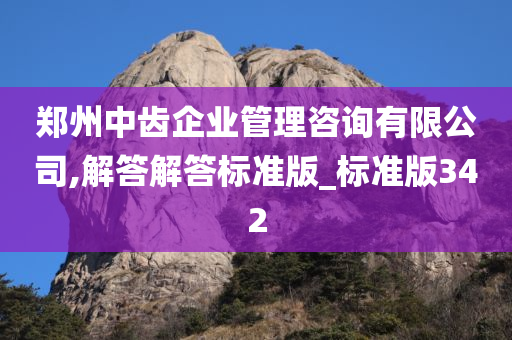 郑州中齿企业管理咨询有限公司,解答解答标准版_标准版342